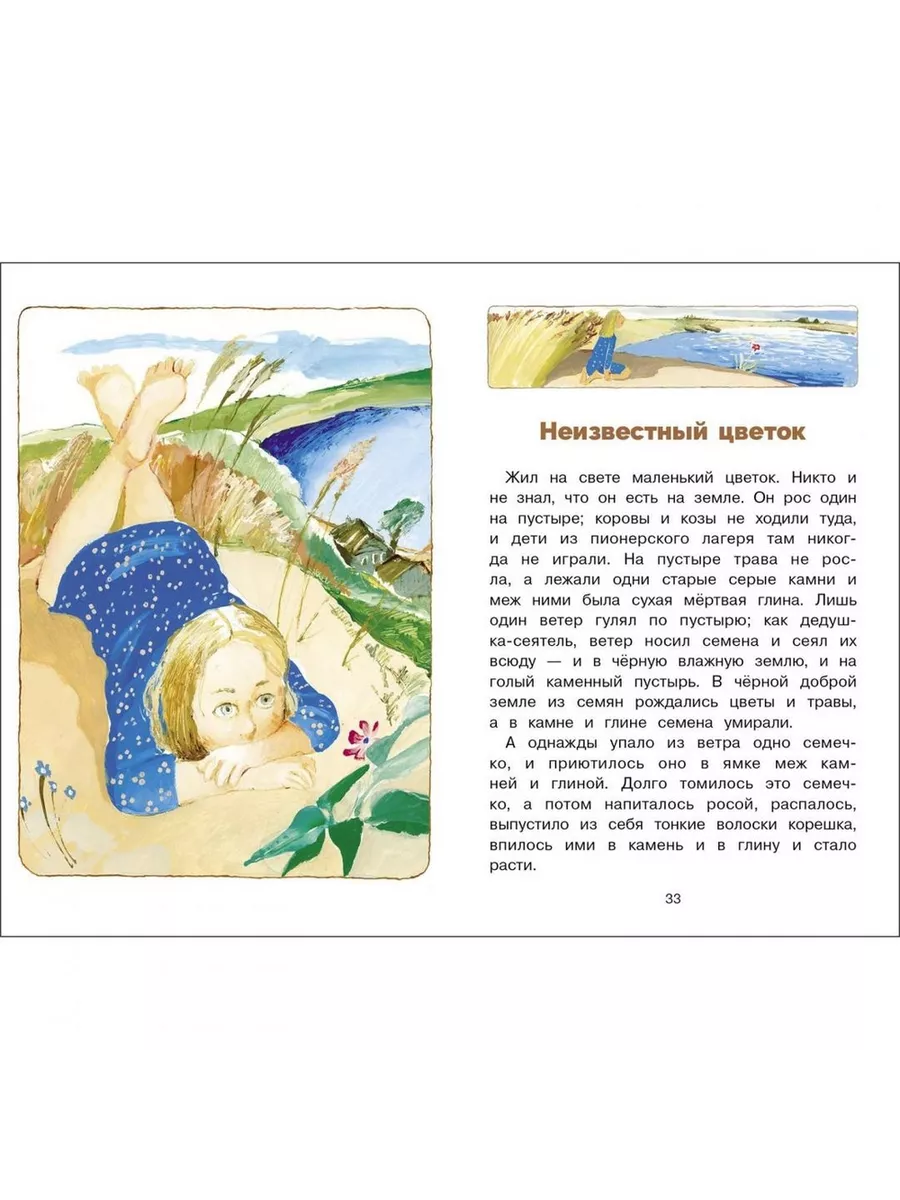 Неизвестный цветок

Жил на свете маленький цветок. Никто и не знал, что он есть на земле. Он рос один на пустыре; коровы и козы не ходили туда, и дети из пионерского лагеря там никогда не играли. На пустыре трава не росла, а лежали одни старые серые камни и меж ними была сухая мёртвая глина. Лишь один ветер гулял по пустырю; как дедушка-сеятель, ветер носил семена и сеял их всюду — и в чёрную влажную землю, и на голый каменный пустырь. В чёрной доброй земле из семян рождались цветы и травы, а в камне и глине семена умирали.

А однажды упало из ветра одно семечко, и приютилось оно в ямке меж камней и глиной. Долго томилось это семечко, а потом напиталось росой, распалось, выпустило из себя тонкие волоски корешка, впилось ими в камень и в глину и стало расти.

33